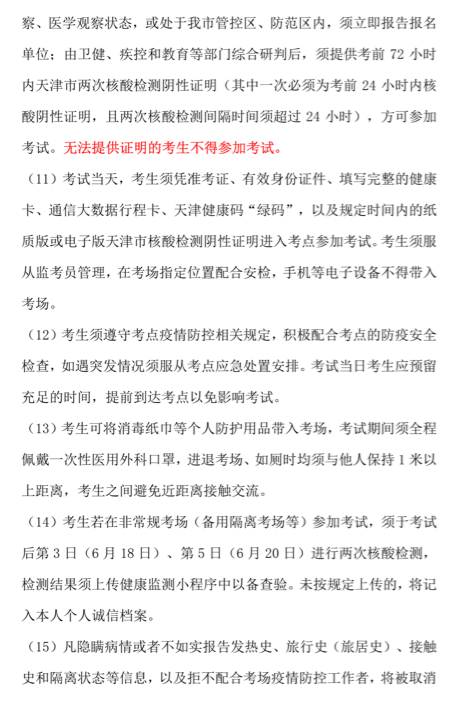 察、医学观察状态，或处于我市管控区、防范区内，须立即报告报名单位；由卫健、疾控和教育等部门综合研判后，须提供考前 72 小时内天津市两次核酸检测阴性证明（其中一次必须为考前 24 小时内核酸阴性证明，且两次核酸检测间隔时间须超过 24 小时），方可参加考试。无法提供证明的考生不得参加考试。

（11）考试当天，考生须凭准考证、有效身份证件、填写完整的健康卡、通信大数据行程卡、天津健康码“绿码”，以及规定时间内的纸质版或电子版天津市核酸检测阴性证明进入考点参加考试。考生须服从监考员管理，在考场指定位置配合安检，手机等电子设备不得带入考场。

（12）考生须遵守考点疫情防控相关规定，积极配合考点的防疫安全检查，如遇突发情况须服从考点应急处置安排。考试当日考生应预留充足的时间，提前到达考点以免影响考试。

（13）考生可将消毒纸巾等个人防护用品带入考场，考试期间须全程佩戴一次性医用外科口罩，进退考场、如厕时均须与他人保持 1 米以上距离，考生之间避免近距离接触交流。

（14）考生若在非常规考场（备用隔离考场等）参加考试，须于考试后第 3 日（6 月 18 日）、第 5 日（6 月 20 日）进行两次核酸检测，检测结果须上传健康监测小程序中以备查验。未按规定上传的，将记入本人个人诚信档案。

（15）凡隐瞒病情或者不如实报告发热史、旅行史（旅居史）、接触史和隔离状态等信息，以及拒不配合考场疫情防控工作者，将被取消